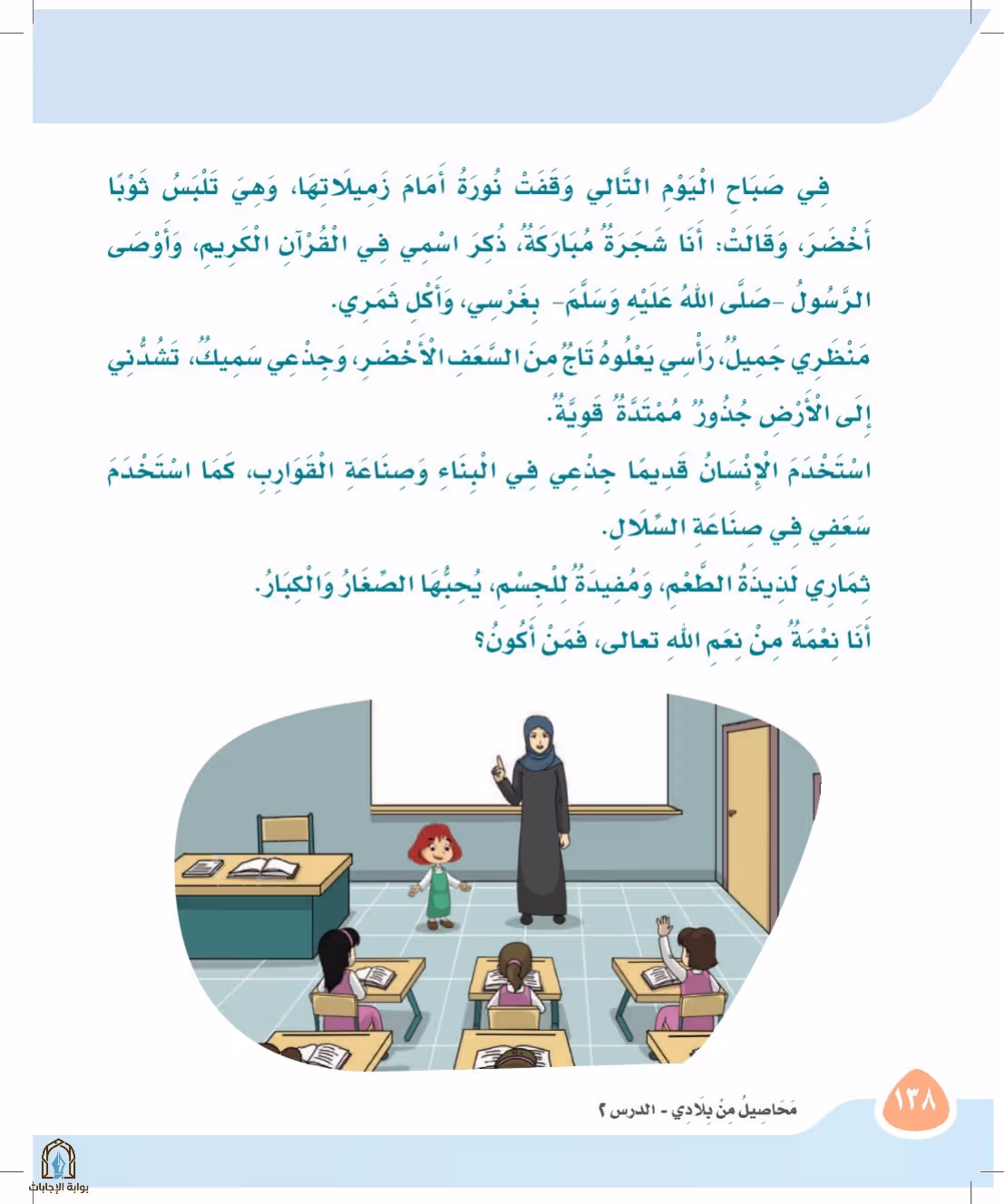 فِي صَبَاحِ الْيَوْمِ التَّالِي وَقَفَتْ نُورَةُ أَمَامَ زَمِيلَاتِهَا، وَهِيَ تَلْبَسُ ثَوْبًا أَخْضَرَ، وَقَالَتْ: أَنَا شَجَرَةٌ مُبَارَكَةٌ، ذُكِرَ اسْمِي فِي الْقُرْآنِ الْكَرِيمِ، وَأَوْصَى الرَّسُولُ -صَلَّى اللهُ عَلَيْهِ وَسَلَّمَ- بِغَرْسِي، وَأَكْلِ ثَمَرِي.

مَنْظَرِي جَمِيلٌ، رَأْسِي يَعْلُوهُ تَاجٌ مِنَ السَّعَفِ الْأَخْضَرِ، وَجِذْعِي سَمِيكٌ، تَشُدُّنِي إِلَى الْأَرْضِ جُذُورٌ مُمْتَدَّةٌ قَوِيَّةٌ.

اسْتَخْدَمَ الْإِنْسَانُ قَدِيمًا جِذْعِي فِي الْبِنَاءِ وَصِنَاعَةِ الْقَوَارِبِ، كَمَا اسْتَخْدَمَ سَعَفِي فِي صِنَاعَةِ السِّلَالِ.

ثِمَارِي لَذِيذَةُ الطَّعْمِ، وَمُفِيدَةٌ لِلْجِسْمِ، يُحِبُّهَا الصِّغَارُ وَالْكِبَارُ.

أَنَا نِعْمَةٌ مِنْ نِعَمِ اللهِ تعالى، فَمَنْ أَكُونُ؟

١٣٨

مَحَاصِيلُ مِنْ بِلَادِي - الدرس ٢

بوابة الإجابات